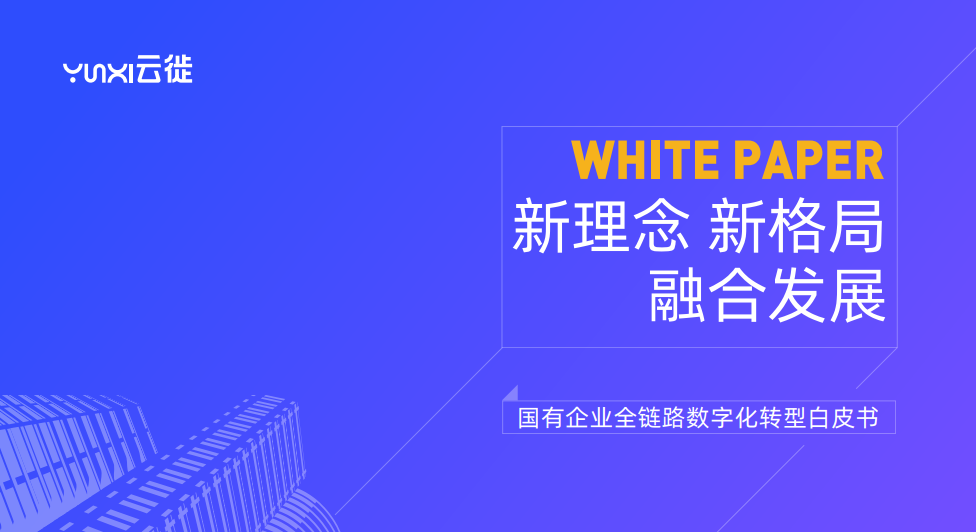 yunxi云徙

WHITE PAPER
新理念 新格局
融合发展

国有企业全链路数字化转型白皮书